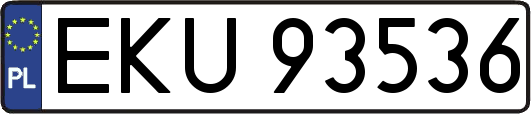 PL

EKU 93536